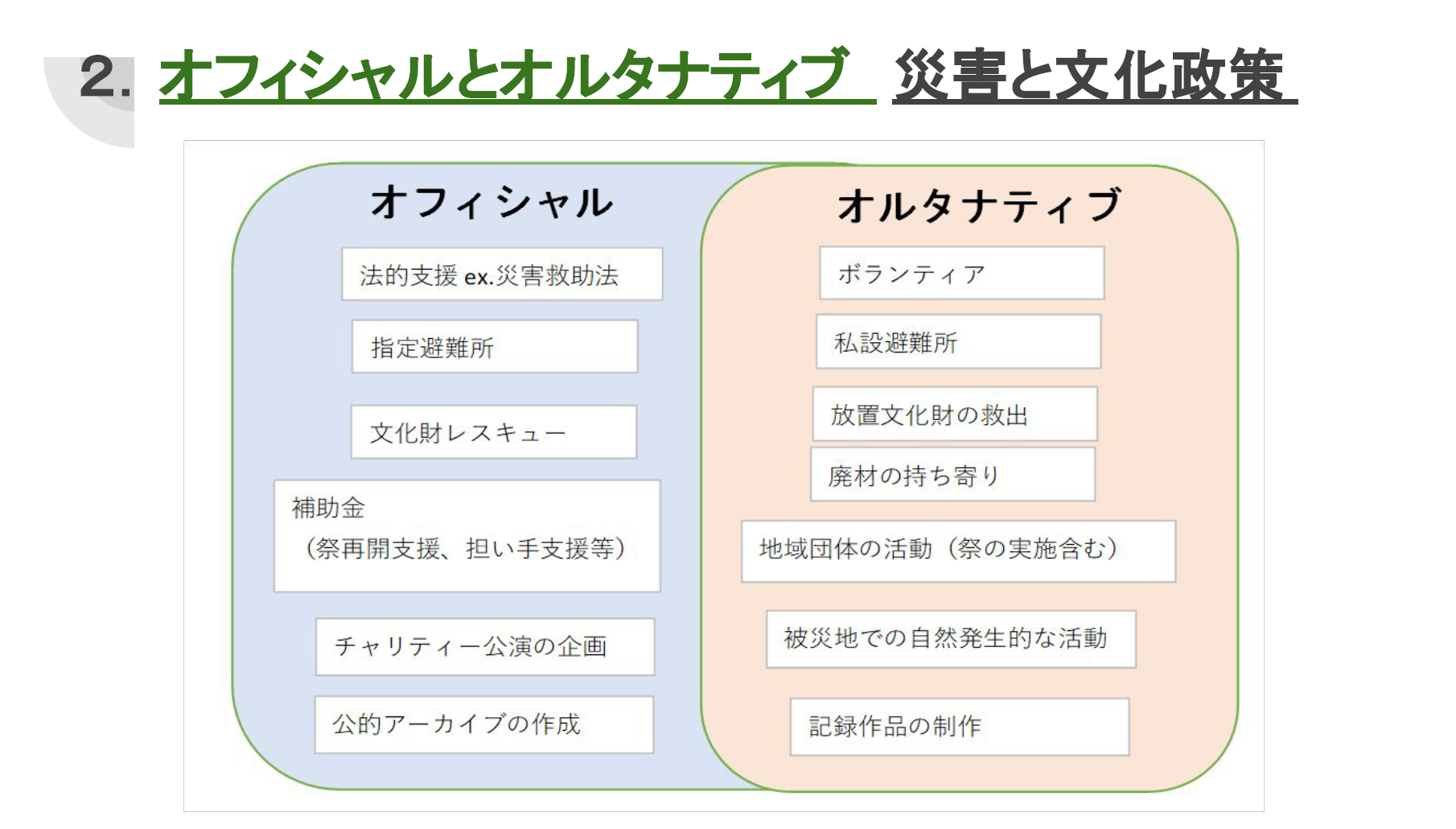 2. オフィシャルとオルタナティブ 災害と文化政策

オフィシャル

法的支援 ex.災害救助法

指定避難所

文化財レスキュー

補助金
（祭再開支援、担い手支援等）

チャリティー公演の企画

公的アーカイブの作成

オルタナティブ

ボランティア

私設避難所

放置文化財の救出

廃材の持ち寄り

地域団体の活動（祭の実施含む）

被災地での自然発生的な活動

記録作品の制作